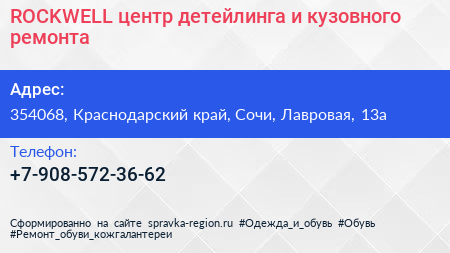 ROCKWELL центр детейлинга и кузовного ремонта

Адрес:

354068, Краснодарский край, Сочи, Лавровая, 13а

Телефон:

+7-908-572-36-62

Сформированно на сайте spravka-region.ru #Одежда_и_обувь #Обувь #Ремонт_обуви_кожгалантереи